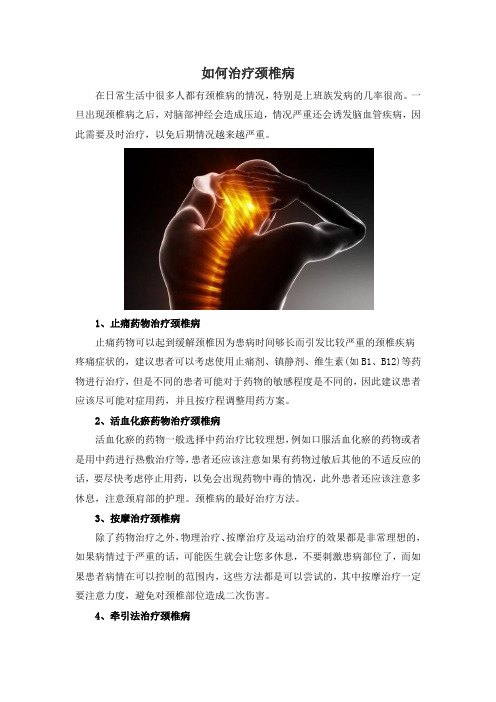 如何治疗颈椎病

在日常生活中很多人都有颈椎病的情况，特别是上班族发病的几率很高。一旦出现颈椎病之后，对脑部神经会造成压迫，情况严重还会诱发脑血管疾病，因此需要及时治疗，以免后期情况越来越严重。

1、止痛药物治疗颈椎病

止痛药物可以起到缓解颈椎因为患病时间够长而引发比较严重的颈椎疾病疼痛症状的，建议患者可以考虑使用止痛剂、镇静剂、维生素(如B1、B12)等药物进行治疗，但是不同的患者可能对于药物的敏感程度是不同的，因此建议患者应该尽可能对症用药，并且按疗程调整用药方案。

2、活血化瘀药物治疗颈椎病

活血化瘀的药物一般选择中药治疗比较理想，例如口服活血化瘀的药物或者是用中药进行热敷治疗等，患者还应该注意如果有药物过敏后其他的不适反应的话，要尽快考虑停止用药，以免会出现药物中毒的情况，此外患者还应该注意多休息，注意颈肩部的护理。颈椎病的最好治疗方法。

3、按摩治疗颈椎病

除了药物治疗之外，物理治疗、按摩治疗及运动治疗的效果都是非常理想的，如果病情过于严重的话，可能医生就会让您多休息，不要刺激患病部位了，而如果患者病情在可以控制的范围内，这些方法都是可以尝试的，其中按摩治疗一定要注意力度，避免对颈椎部位造成二次伤害。

4、牵引法治疗颈椎病